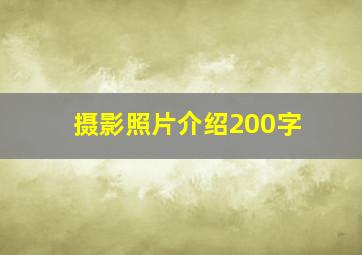 摄影照片介绍200字